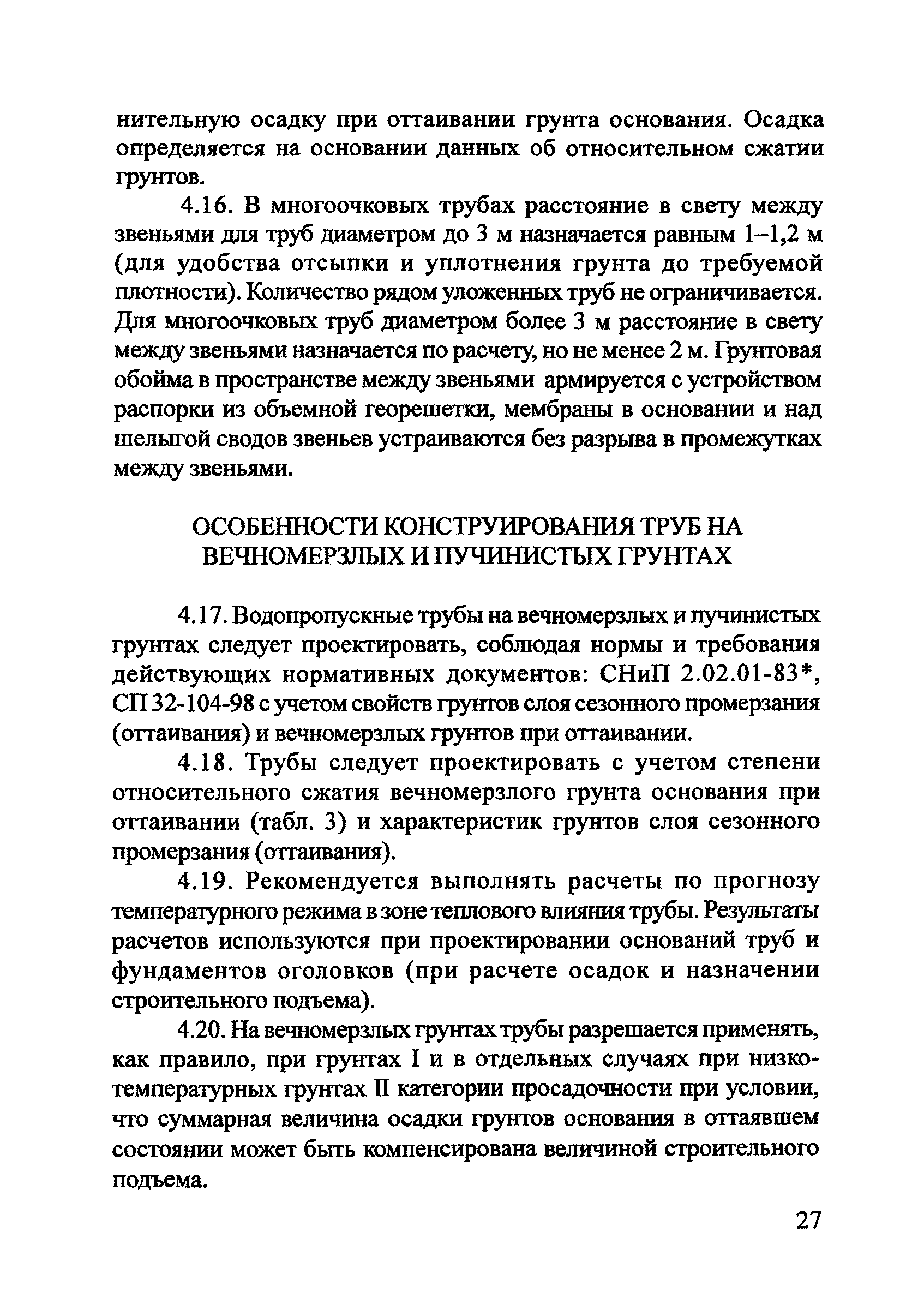 нительную осадку при оттаивании грунта основания. Осадка определяется на основании данных об относительном сжатии грунтов.

4.16. В многоочковых трубах расстояние в свету между звеньями для труб диаметром до 3 м назначается равным 1–1,2 м (для удобства отсыпки и уплотнения грунта до требуемой плотности). Количество рядом уложенных труб не ограничивается. Для многоочковых труб диаметром более 3 м расстояние в свету между звеньями назначается по расчету, но не менее 2 м. Грунтовая обойма в пространстве между звеньями армируется с устройством распорки из объемной георешетки, мембраны в основании и над шелыгой сводов звеньев устраиваются без разрыва в промежутках между звеньями.

ОСОБЕННОСТИ КОНСТРУИРОВАНИЯ ТРУБ НА ВЕЧНОМЕРЗЛЫХ И ПУЧИНИСТЫХ ГРУНТАХ

4.17. Водопропускные трубы на вечномерзлых и пучинистых грунтах следует проектировать, соблюдая нормы и требования действующих нормативных документов: СНиП 2.02.01-83*, СП 32-104-98 с учетом свойств грунтов слоя сезонного промерзания (оттаивания) и вечномерзлых грунтов при оттаивании.

4.18. Трубы следует проектировать с учетом степени относительного сжатия вечномерзлого грунта основания при оттаивании (табл. 3) и характеристик грунтов слоя сезонного промерзания (оттаивания).

4.19. Рекомендуется выполнять расчеты по прогнозу температурного режима в зоне теплового влияния трубы. Результаты расчетов используются при проектировании оснований труб и фундаментов оголовков (при расчете осадок и назначении строительного подъема).

4.20. На вечномерзлых грунтах трубы разрешается применять, как правило, при грунтах I и в отдельных случаях при низкотемпературных грунтах II категории просадочности при условии, что суммарная величина осадки грунтов основания в оттаявшем состоянии может быть компенсирована величиной строительного подъема.

27